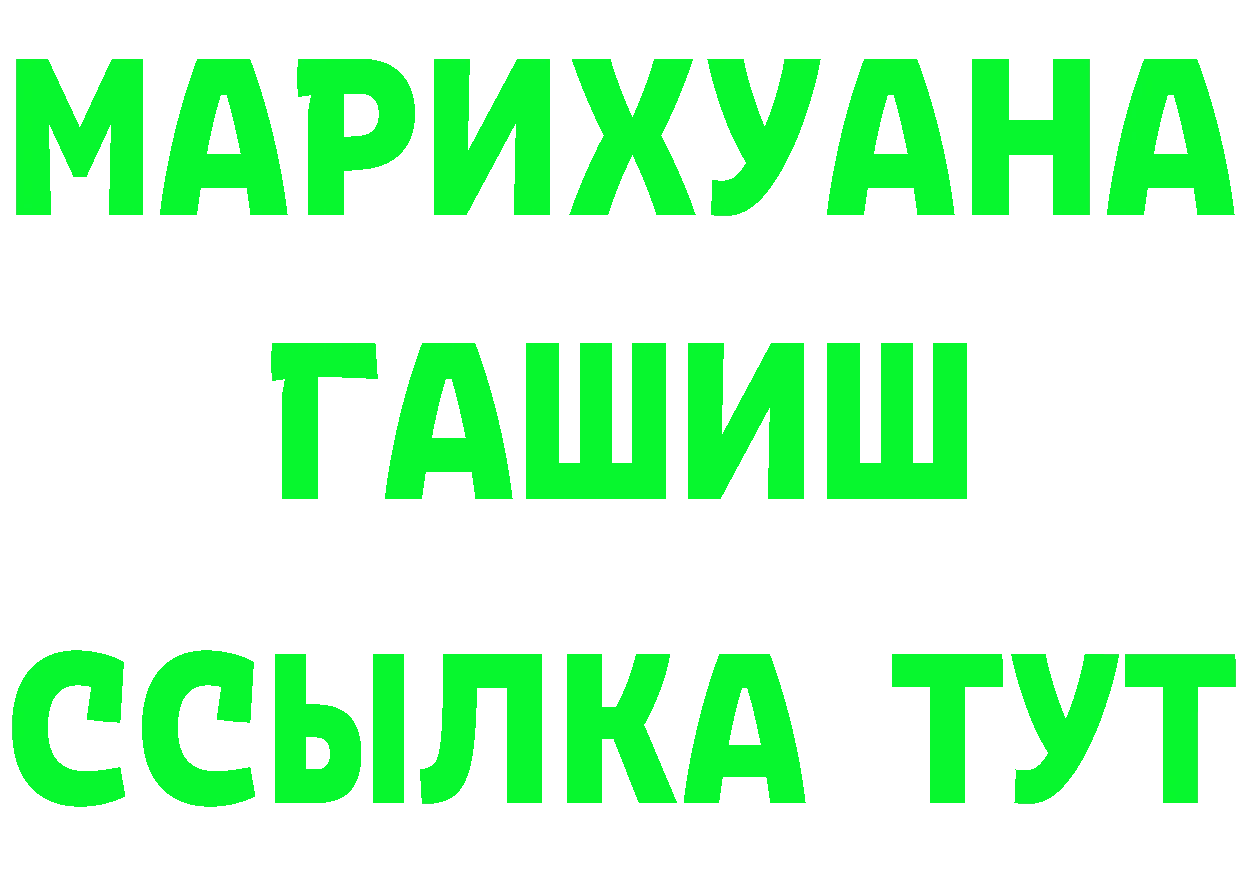 МАРИХУАНА ГАШИШ ССЫЛКА ТУТ